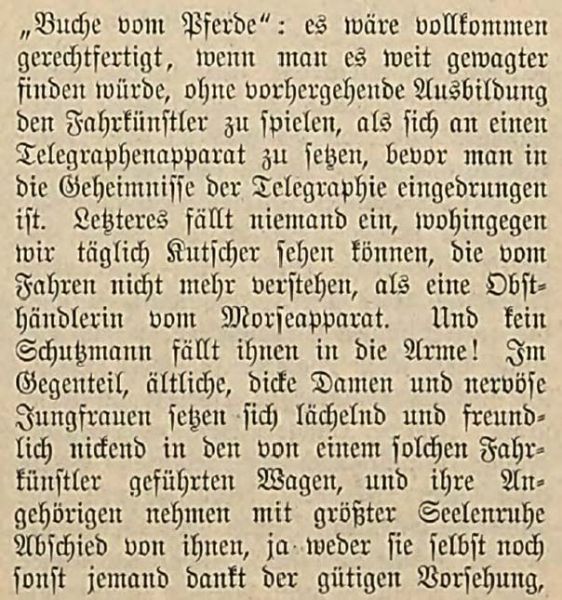 „Buche vom Pferde“: es wäre vollkommen gerechtfertigt, wenn man es weit gewagter finden würde, ohne vorhergehende Ausbildung den Fahrkünstler zu spielen, als sich an einen Telegraphenapparat zu setzen, bevor man in die Geheimnisse der Telegraphie eingedrungen ist. Letzteres fällt niemand ein, wohingegen wir täglich Kutscher sehen können, die vom Fahren nicht mehr verstehen, als eine Obsthändlerin vom Morseapparat. Und kein Schutzmann fällt ihnen in die Arme! Im Gegenteil, ältliche, dicke Damen und nervöse Jungfrauen setzen sich lächelnd und freundlich nickend in den von einem solchen Fahrkünstler geführten Wagen, und ihre Angehörigen nehmen mit größter Seelenruhe Abschied von ihnen, ja weder sie selbst noch sonst jemand dankt der gütigen Vorsehung,